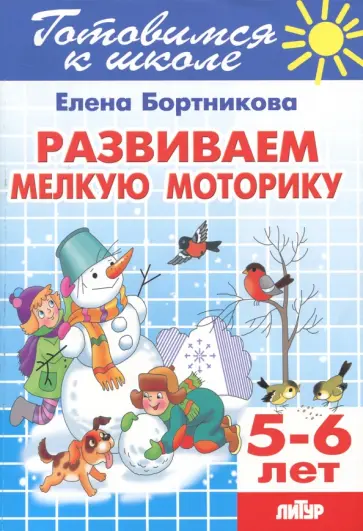 Готовимся к школе

Елена Бортникова

РАЗВИВАЕМ МЕЛКУЮ МОТОРИКУ

5-6 ЛЕТ

ЛИТУР